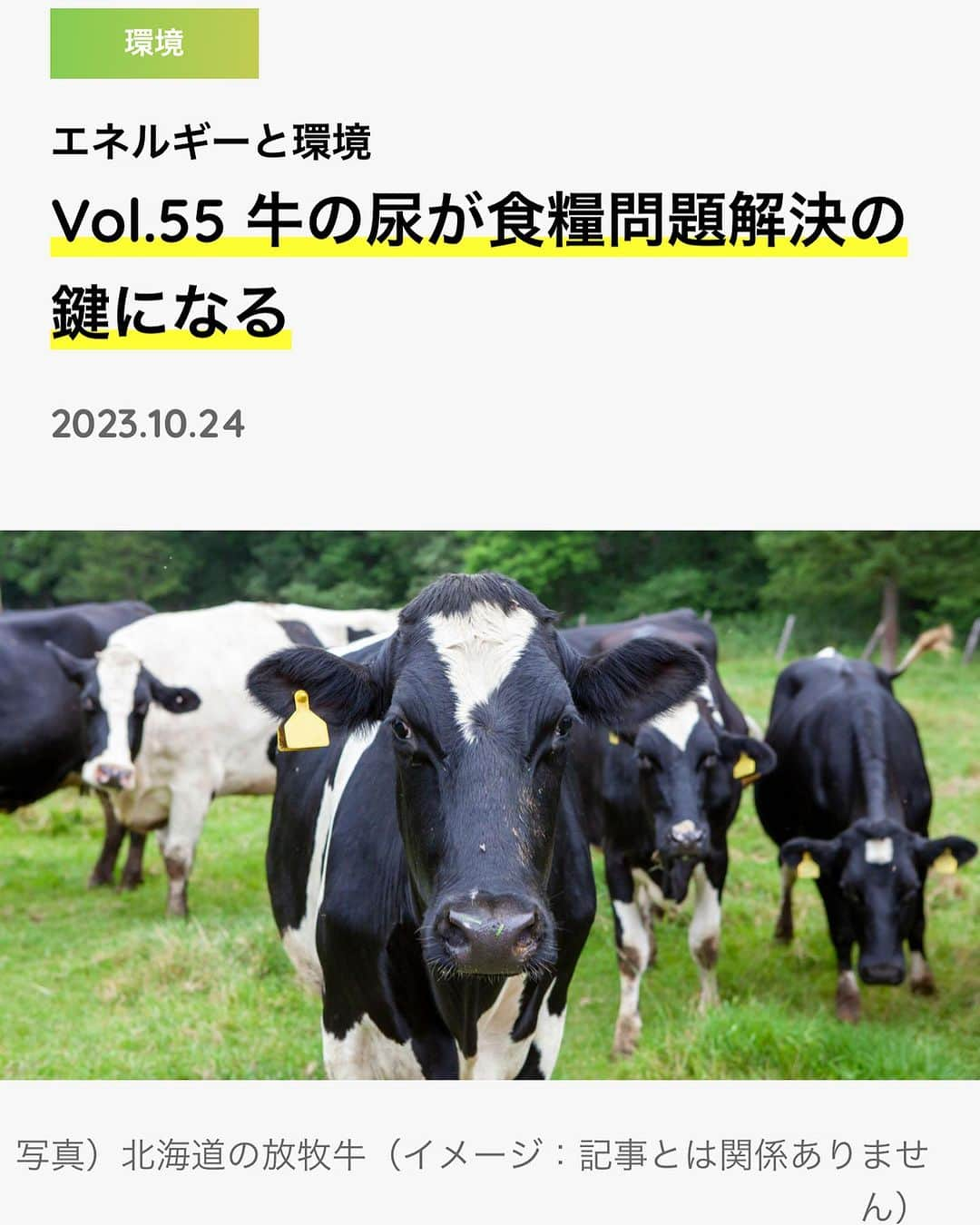 環境

エネルギーと環境

Vol.55 牛の尿が食糧問題解決の鍵になる

2023.10.24

写真）北海道の放牧牛（イメージ：記事とは関係ありません）